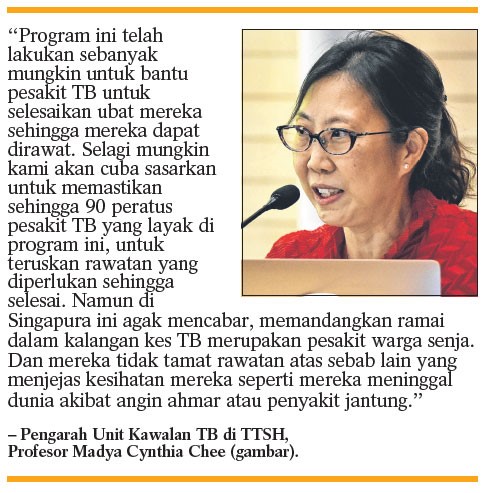 "Program ini telah lakukan sebanyak mungkin untuk bantu pesakit TB untuk selesaikan ubat mereka sehingga mereka dapat dirawat. Selagi mungkin kami akan cuba sasarkan untuk memastikan sehingga 90 peratus pesakit TB yang layak di program ini, untuk teruskan rawatan yang diperlukan sehingga selesai. Namun di Singapura ini agak mencabar, memandangkan ramai dalam kalangan kes TB merupakan pesakit warga senja. Dan mereka tidak tamat rawatan atas sebab lain yang menjejas kesihatan mereka seperti mereka meninggal dunia akibat angin ahmar atau penyakit jantung."

– Pengarah Unit Kawalan TB di TTSH,
Profesor Madya Cynthia Chee (gambar).